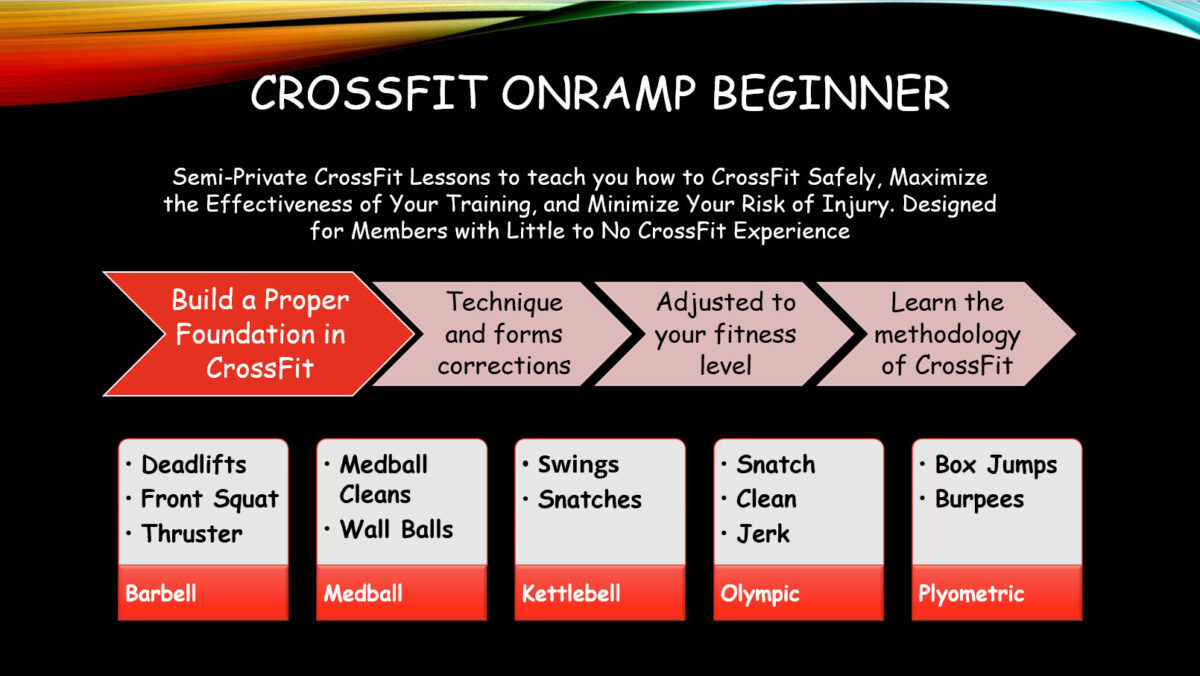 CROSSFIT ONRAMP BEGINNER

Semi-Private CrossFit Lessons to teach you how to CrossFit Safely, Maximize the Effectiveness of Your Training, and Minimize Your Risk of Injury. Designed for Members with Little to No CrossFit Experience

Build a Proper Foundation in CrossFit

Technique and forms corrections

Adjusted to your fitness level

Learn the methodology of CrossFit

• Deadlifts
• Front Squat
• Thruster

Barbell

• Medball Cleans
• Wall Balls

Medball

• Swings
• Snatches

Kettlebell

• Snatch
• Clean
• Jerk

Olympic

• Box Jumps
• Burpees

Plyometric